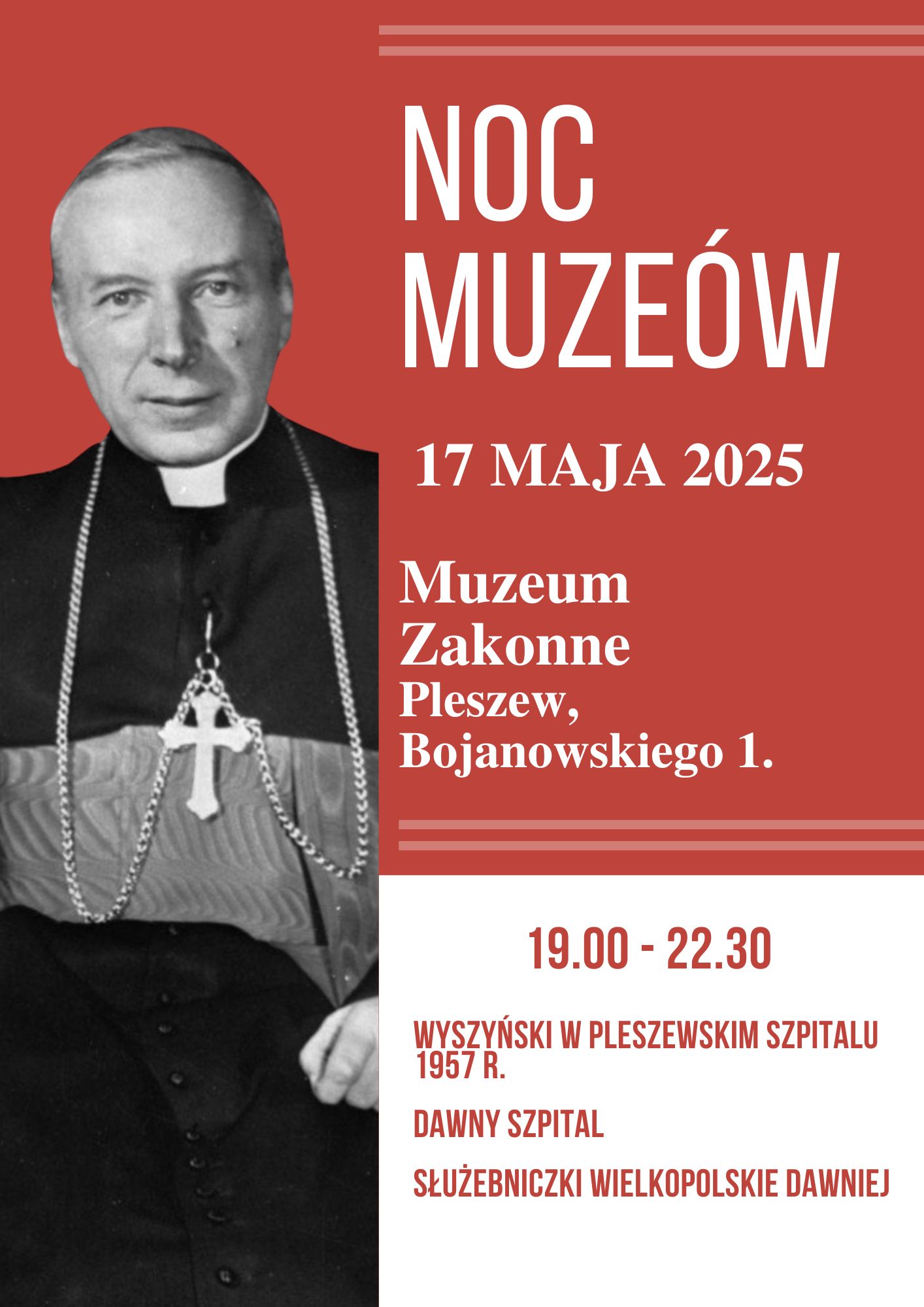 NOC
MUZEÓW

17 MAJA 2025

Muzeum
Zakonne
Pleszew,
Bojanowskiego 1.

19.00 - 22.30

WYSZYŃSKI W PLESZEWSKIM SZPITALU 1957 R.

DAWNY SZPITAL

SŁUŻEBNICZKI WIELKOPOLSKIE DAWNIEJ